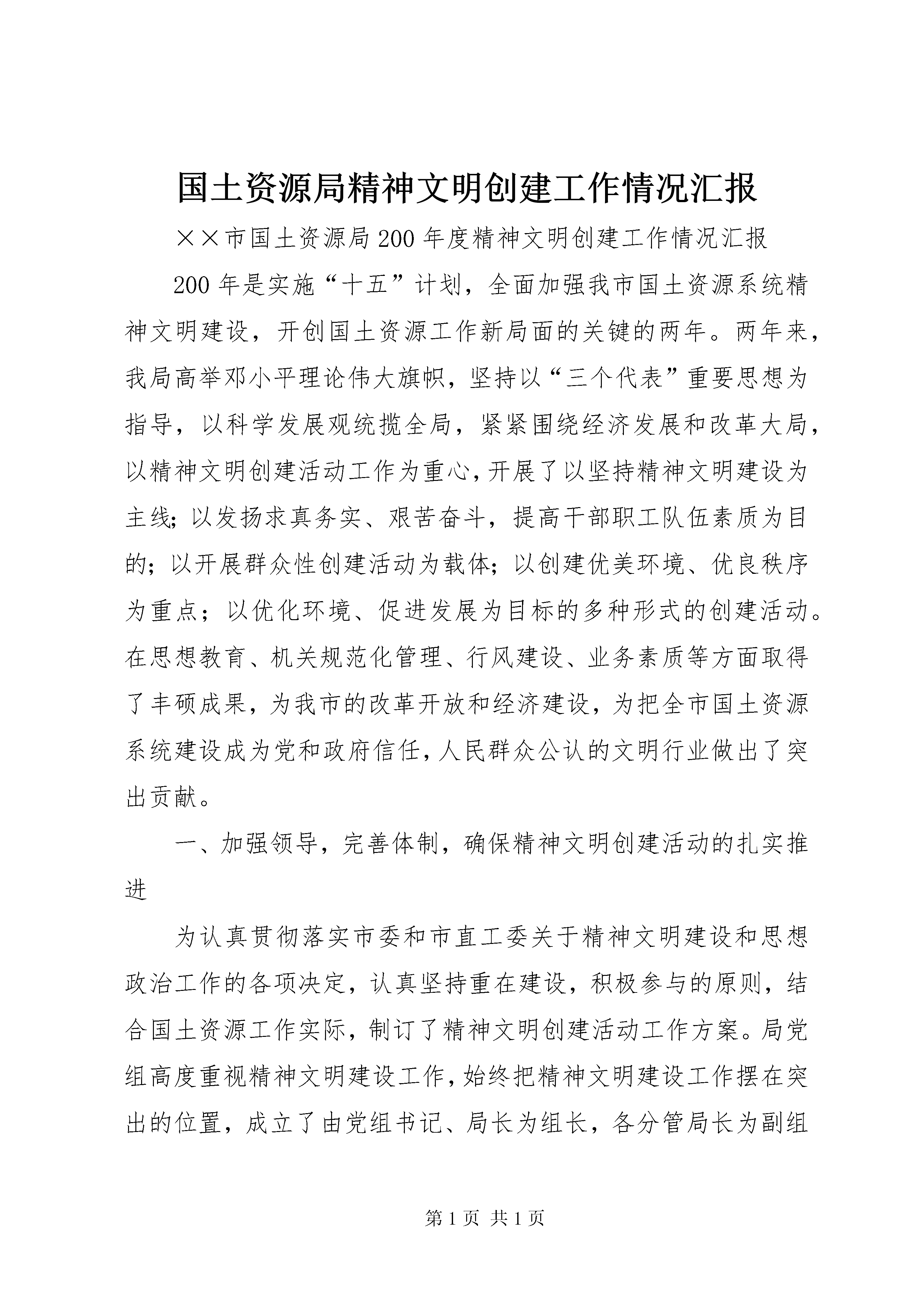 国土资源局精神文明创建工作情况汇报

××市国土资源局200年度精神文明创建工作情况汇报

200年是实施“十五”计划，全面加强我市国土资源系统精神文明建设，开创国土资源工作新局面的关键的两年。两年来，我局高举邓小平理论伟大旗帜，坚持以“三个代表”重要思想为指导，以科学发展观统揽全局，紧紧围绕经济发展和改革大局，以精神文明创建活动工作为重心，开展了以坚持精神文明建设为主线；以发扬求真务实、艰苦奋斗，提高干部职工队伍素质为目的；以开展群众性创建活动为载体；以创建优美环境、优良秩序为重点；以优化环境、促进发展为目标的多种形式的创建活动。在思想教育、机关规范化管理、行风建设、业务素质等方面取得了丰硕成果，为我市的改革开放和经济建设，为把全市国土资源系统建设成为党和政府信任，人民群众公认的文明行业做出了突出贡献。

一、加强领导，完善体制，确保精神文明创建活动的扎实推进

为认真贯彻落实市委和市直工委关于精神文明建设和思想政治工作的各项决定，认真坚持重在建设，积极参与的原则，结合国土资源工作实际，制订了精神文明创建活动工作方案。局党组高度重视精神文明建设工作，始终把精神文明建设工作摆在突出的位置，成立了由党组书记、局长为组长，各分管局长为副组

第1页 共1页